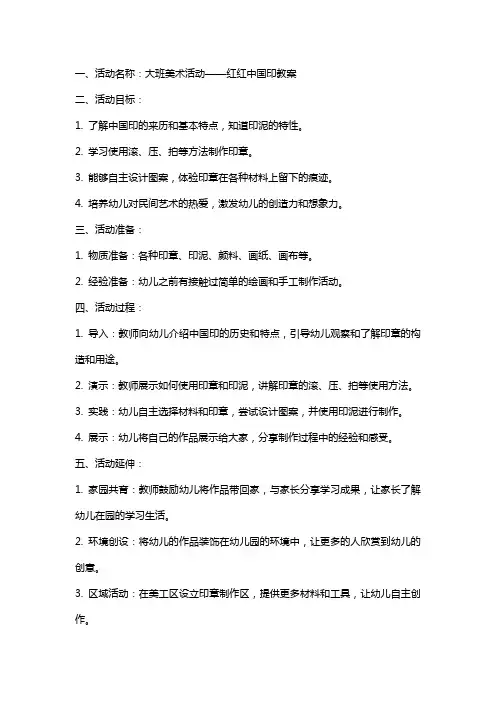 一、活动名称：大班美术活动——红红中国印教案

二、活动目标：

1. 了解中国印的来历和基本特点，知道印泥的特性。

2. 学习使用滚、压、拍等方法制作印章。

3. 能够自主设计图案，体验印章在各种材料上留下的痕迹。

4. 培养幼儿对民间艺术的热爱，激发幼儿的创造力和想象力。

三、活动准备：

1. 物质准备：各种印章、印泥、颜料、画纸、画布等。

2. 经验准备：幼儿之前有接触过简单的绘画和手工制作活动。

四、活动过程：

1. 导入：教师向幼儿介绍中国印的历史和特点，引导幼儿观察和了解印章的构造和用途。

2. 演示：教师展示如何使用印章和印泥，讲解印章的滚、压、拍等使用方法。

3. 实践：幼儿自主选择材料和印章，尝试设计图案，并使用印泥进行制作。

4. 展示：幼儿将自己的作品展示给大家，分享制作过程中的经验和感受。

五、活动延伸：

1. 家园共育：教师鼓励幼儿将作品带回家，与家长分享学习成果，让家长了解幼儿在园的学习生活。

2. 环境创设：将幼儿的作品装饰在幼儿园的环境中，让更多的人欣赏到幼儿的创意。

3. 区域活动：在美工区设立印章制作区，提供更多材料和工具，让幼儿自主创作。